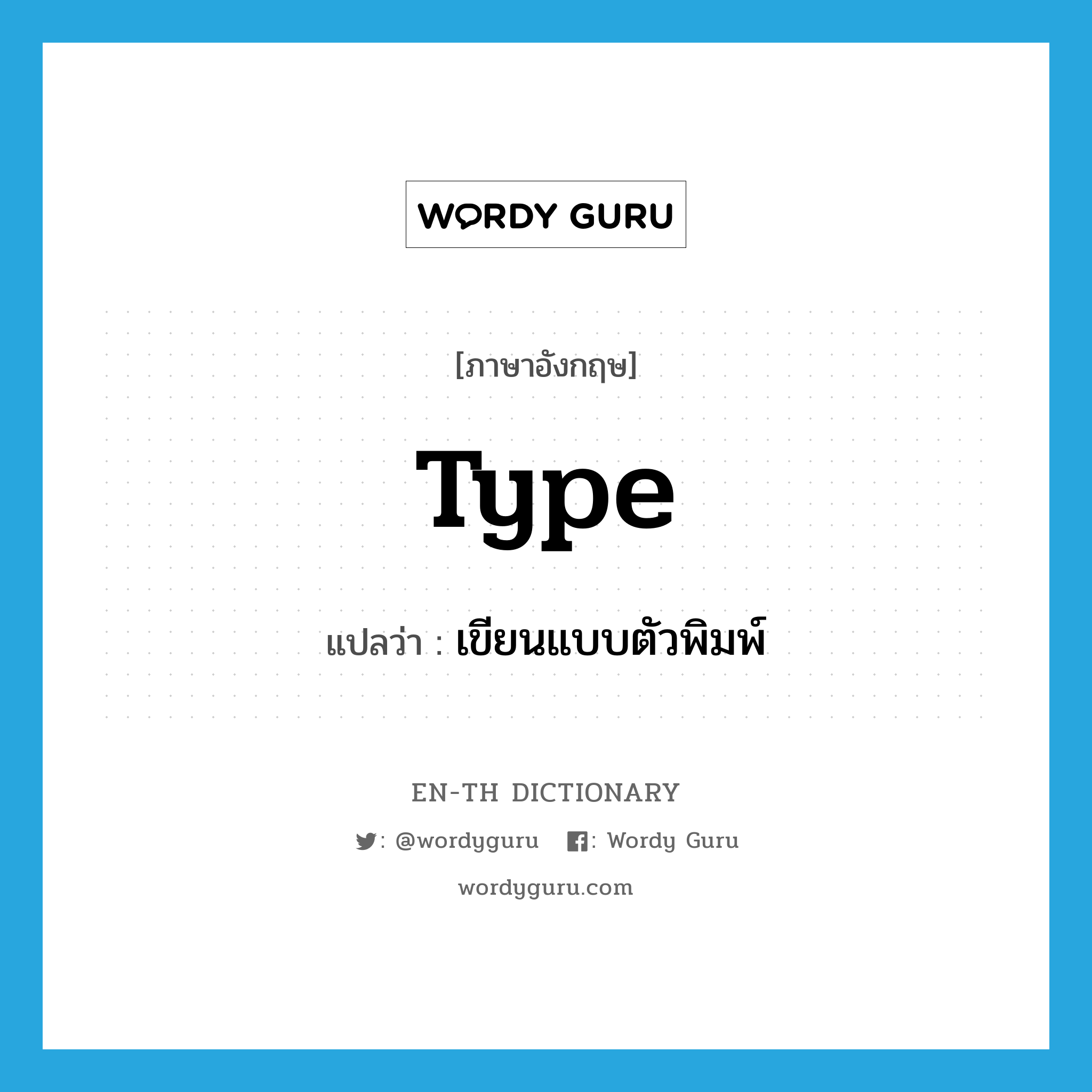 WORDY GURU

[ภาษาอังกฤษ]

type

แปลว่า : เขียนแบบตัวพิมพ์

EN-TH DICTIONARY

: @wordyguru : Wordy Guru

wordyguru.com